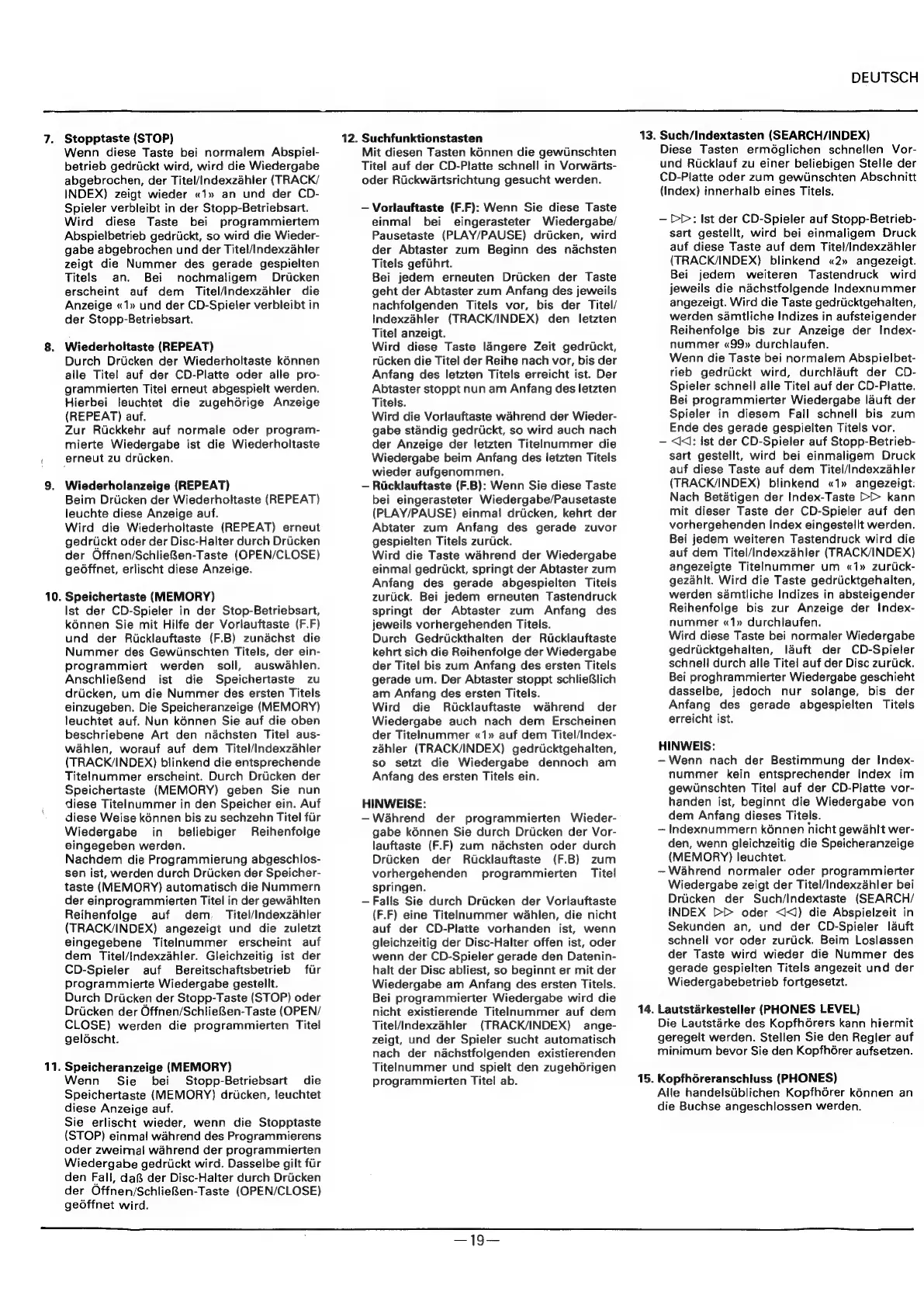 DEUTSCH

7. Stopptaste (STOP)
Wenn diese Taste bei normalem Abspielbetrieb gedrückt wird, wird die Wiedergabe abgebrochen, der Titel/Indexzähler (TRACK/INDEX) zeigt wieder «1» an und der CD-Spieler verbleibt in der Stopp-Betriebsart.
Wird diese Taste bei programmiertem Abspielbetrieb gedrückt, so wird die Wiedergabe abgebrochen und der Titel/Indexzähler zeigt die Nummer des gerade gespielten Titels an. Bei nochmaligem Drücken erscheint auf dem Titel/Indexzähler die Anzeige «1» und der CD-Spieler verbleibt in der Stopp-Betriebsart.

8. Wiederholtaste (REPEAT)
Durch Drücken der Wiederholtaste können alle Titel auf der CD-Platte oder alle programmierten Titel erneut abgespielt werden. Hierbei leuchtet die zugehörige Anzeige (REPEAT) auf.
Zur Rückkehr auf normale oder programmierte Wiedergabe ist die Wiederholtaste erneut zu drücken.

9. Wiederholanzeige (REPEAT)
Beim Drücken der Wiederholtaste (REPEAT) leuchte diese Anzeige auf.
Wird die Wiederholtaste (REPEAT) erneut gedrückt oder der Disc-Halter durch Drücken der Öffnen/Schließen-Taste (OPEN/CLOSE) geöffnet, erlischt diese Anzeige.

10. Speichertaste (MEMORY)
Ist der CD-Spieler in der Stop-Betriebsart, können Sie mit Hilfe der Vorlauftaste (F.F) und der Rücklauftaste (F.B) zunächst die Nummer des Gewünschten Titels, der einprogrammiert werden soll, auswählen. Anschließend ist die Speichertaste zu drücken, um die Nummer des ersten Titels einzugeben. Die Speicheranzeige (MEMORY) leuchtet auf. Nun können Sie auf die oben beschriebene Art den nächsten Titel auswählen, worauf auf dem Titel/Indexzähler (TRACK/INDEX) blinkend die entsprechende Titelnummer erscheint. Durch Drücken der Speichertaste (MEMORY) geben Sie nun diese Titelnummer in den Speicher ein. Auf diese Weise können bis zu sechzehn Titel für Wiedergabe in beliebiger Reihenfolge eingegeben werden.
Nachdem die Programmierung abgeschlossen ist, werden durch Drücken der Speichertaste (MEMORY) automatisch die Nummern der einprogrammierten Titel in der gewählten Reihenfolge auf dem Titel/Indexzähler (TRACK/INDEX) angezeigt und die zuletzt eingegebene Titelnummer erscheint auf dem Titel/Indexzähler. Gleichzeitig ist der CD-Spieler auf Bereitschaftsbetrieb für programmierte Wiedergabe gestellt.
Durch Drücken der Stopp-Taste (STOP) oder Drücken der Öffnen/Schließen-Taste (OPEN/CLOSE) werden die programmierten Titel gelöscht.

11. Speicheranzeige (MEMORY)
Wenn Sie bei Stopp-Betriebsart die Speichertaste (MEMORY) drücken, leuchtet diese Anzeige auf.
Sie erlischt wieder, wenn die Stopptaste (STOP) einmal während des Programmierens oder zweimal während der programmierten Wiedergabe gedrückt wird. Dasselbe gilt für den Fall, daß der Disc-Halter durch Drücken der Öffnen/Schließen-Taste (OPEN/CLOSE) geöffnet wird.

12. Suchfunktionstasten
Mit diesen Tasten können die gewünschten Titel auf der CD-Platte schnell in Vorwärts- oder Rückwärtsrichtung gesucht werden.

– Vorlauftaste (F.F): Wenn Sie diese Taste einmal bei eingerasteter Wiedergabe/Pausetaste (PLAY/PAUSE) drücken, wird der Abtaster zum Beginn des nächsten Titels geführt.
Bei jedem erneuten Drücken der Taste geht der Abtaster zum Anfang des jeweils nachfolgenden Titels vor, bis der Titel/Indexzähler (TRACK/INDEX) den letzten Titel anzeigt.
Wird diese Taste längere Zeit gedrückt, rücken die Titel der Reihe nach vor, bis der Anfang des letzten Titels erreicht ist. Der Abtaster stoppt nun am Anfang des letzten Titels.
Wird die Vorlauftaste während der Wiedergabe ständig gedrückt, so wird auch nach der Anzeige der letzten Titelnummer die Wiedergabe beim Anfang des letzten Titels wieder aufgenommen.
– Rücklauftaste (F.B): Wenn Sie diese Taste bei eingerasteter Wiedergabe/Pausetaste (PLAY/PAUSE) einmal drücken, kehrt der Abtater zum Anfang des gerade zuvor gespielten Titels zurück.
Wird die Taste während der Wiedergabe einmal gedrückt, springt der Abtaster zum Anfang des gerade abgespielten Titels zurück. Bei jedem erneuten Tastendruck springt der Abtaster zum Anfang des jeweils vorhergehenden Titels.
Durch Gedrückthalten der Rücklauftaste kehrt sich die Reihenfolge der Wiedergabe der Titel bis zum Anfang des ersten Titels gerade um. Der Abtaster stoppt schließlich am Anfang des ersten Titels.
Wird die Rücklauftaste während der Wiedergabe auch nach dem Erscheinen der Titelnummer «1» auf dem Titel/Indexzähler (TRACK/INDEX) gedrücktgehalten, so setzt die Wiedergabe dennoch am Anfang des ersten Titels ein.

HINWEISE:
– Während der programmierten Wiedergabe können Sie durch Drücken der Vorlauftaste (F.F) zum nächsten oder durch Drücken der Rücklauftaste (F.B) zum vorhergehenden programmierten Titel springen.
– Falls Sie durch Drücken der Vorlauftaste (F.F) eine Titelnummer wählen, die nicht auf der CD-Platte vorhanden ist, wenn gleichzeitig der Disc-Halter offen ist, oder wenn der CD-Spieler gerade den Dateninhalt der Disc abliest, so beginnt er mit der Wiedergabe am Anfang des ersten Titels. Bei programmierter Wiedergabe wird die nicht existierende Titelnummer auf dem Titel/Indexzähler (TRACK/INDEX) angezeigt, und der Spieler sucht automatisch nach der nächstfolgenden existierenden Titelnummer und spielt den zugehörigen programmierten Titel ab.

13. Such/Indextasten (SEARCH/INDEX)
Diese Tasten ermöglichen schnellen Vor- und Rücklauf zu einer beliebigen Stelle der CD-Platte oder zum gewünschten Abschnitt (Index) innerhalb eines Titels.

– ▷▷: Ist der CD-Spieler auf Stopp-Betriebsart gestellt, wird bei einmaligem Druck auf diese Taste auf dem Titel/Indexzähler (TRACK/INDEX) blinkend «2» angezeigt. Bei jedem weiteren Tastendruck wird jeweils die nächstfolgende Indexnummer angezeigt. Wird die Taste gedrücktgehalten, werden sämtliche Indizes in aufsteigender Reihenfolge bis zur Anzeige der Indexnummer «99» durchlaufen.
Wenn die Taste bei normalem Abspielbetrieb gedrückt wird, durchläuft der CD-Spieler schnell alle Titel auf der CD-Platte. Bei programmierter Wiedergabe läuft der Spieler in diesem Fall schnell bis zum Ende des gerade gespielten Titels vor.
– ◁◁: Ist der CD-Spieler auf Stopp-Betriebsart gestellt, wird bei einmaligem Druck auf diese Taste auf dem Titel/Indexzähler (TRACK/INDEX) blinkend «1» angezeigt. Nach Betätigen der Index-Taste ▷▷ kann mit dieser Taste der CD-Spieler auf den vorhergehenden Index eingestellt werden. Bei jedem weiteren Tastendruck wird die auf dem Titel/Indexzähler (TRACK/INDEX) angezeigte Titelnummer um «1» zurückgezählt. Wird die Taste gedrücktgehalten, werden sämtliche Indizes in absteigender Reihenfolge bis zur Anzeige der Indexnummer «1» durchlaufen.
Wird diese Taste bei normaler Wiedergabe gedrücktgehalten, läuft der CD-Spieler schnell durch alle Titel auf der Disc zurück. Bei proghrammierter Wiedergabe geschieht dasselbe, jedoch nur solange, bis der Anfang des gerade abgespielten Titels erreicht ist.

HINWEIS:
– Wenn nach der Bestimmung der Indexnummer kein entsprechender Index im gewünschten Titel auf der CD-Platte vorhanden ist, beginnt die Wiedergabe von dem Anfang dieses Titels.
– Indexnummern können nicht gewählt werden, wenn gleichzeitig die Speicheranzeige (MEMORY) leuchtet.
– Während normaler oder programmierter Wiedergabe zeigt der Titel/Indexzähler bei Drücken der Such/Indextaste (SEARCH/INDEX ▷▷ oder ◁◁) die Abspielzeit in Sekunden an, und der CD-Spieler läuft schnell vor oder zurück. Beim Loslassen der Taste wird wieder die Nummer des gerade gespielten Titels angezeit und der Wiedergabebetrieb fortgesetzt.

14. Lautstärkesteller (PHONES LEVEL)
Die Lautstärke des Kopfhörers kann hiermit geregelt werden. Stellen Sie den Regler auf minimum bevor Sie den Kopfhörer aufsetzen.

15. Kopfhöreranschluss (PHONES)
Alle handelsüblichen Kopfhörer können an die Buchse angeschlossen werden.

—19—